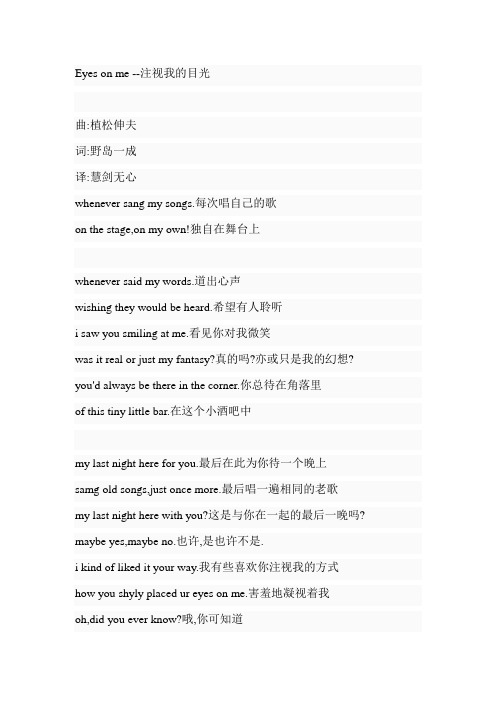 Eyes on me --注视我的目光

曲:植松伸夫

词:野岛一成

译:慧剑无心

whenever sang my songs.每次唱自己的歌

on the stage,on my own!独自在舞台上

whenever said my words.道出心声

wishing they would be heard.希望有人聆听

i saw you smiling at me.看见你对我微笑

was it real or just my fantasy?真的吗?亦或只是我的幻想?

you'd always be there in the corner.你总待在角落里

of this tiny little bar.在这个小酒吧中

my last night here for you.最后在此为你待一个晚上

samg old songs,just once more.最后唱一遍相同的老歌

my last night here with you?这是与你在一起的最后一晚吗?

maybe yes,maybe no.也许,是也许不是.

i kind of liked it your way.我有些喜欢你注视我的方式

how you shyly placed ur eyes on me.害羞地凝视着我

oh,did you ever know?哦,你可知道